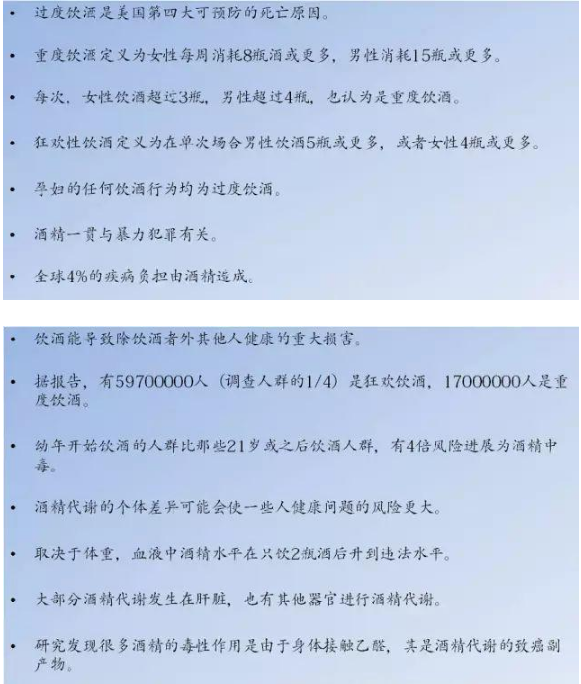 • 过度饮酒是美国第四大可预防的死亡原因。

• 重度饮酒定义为女性每周消耗8瓶酒或更多，男性消耗15瓶或更多。

• 每次，女性饮酒超过3瓶，男性超过4瓶，也认为是重度饮酒。

• 狂欢性饮酒定义为在单次场合男性饮酒5瓶或更多，或者女性4瓶或更多。

• 孕妇的任何饮酒行为均为过度饮酒。

• 酒精一贯与暴力犯罪有关。

• 全球4%的疾病负担由酒精造成。

• 饮酒能导致除饮酒者外其他人健康的重大损害。

• 据报告，有59700000人（调查人群的1/4）是狂欢饮酒，17000000人是重度饮酒。

• 幼年开始饮酒的人群比那些21岁或之后饮酒人群，有4倍风险进展为酒精中毒。

• 酒精代谢的个体差异可能会使一些人健康问题的风险更大。

• 取决于体重，血液中酒精水平在只饮2瓶酒后升到违法水平。

• 大部分酒精代谢发生在肝脏，也有其他器官进行酒精代谢。

• 研究发现很多酒精的毒性作用是由于身体接触乙醛，其是酒精代谢的致癌副产物。